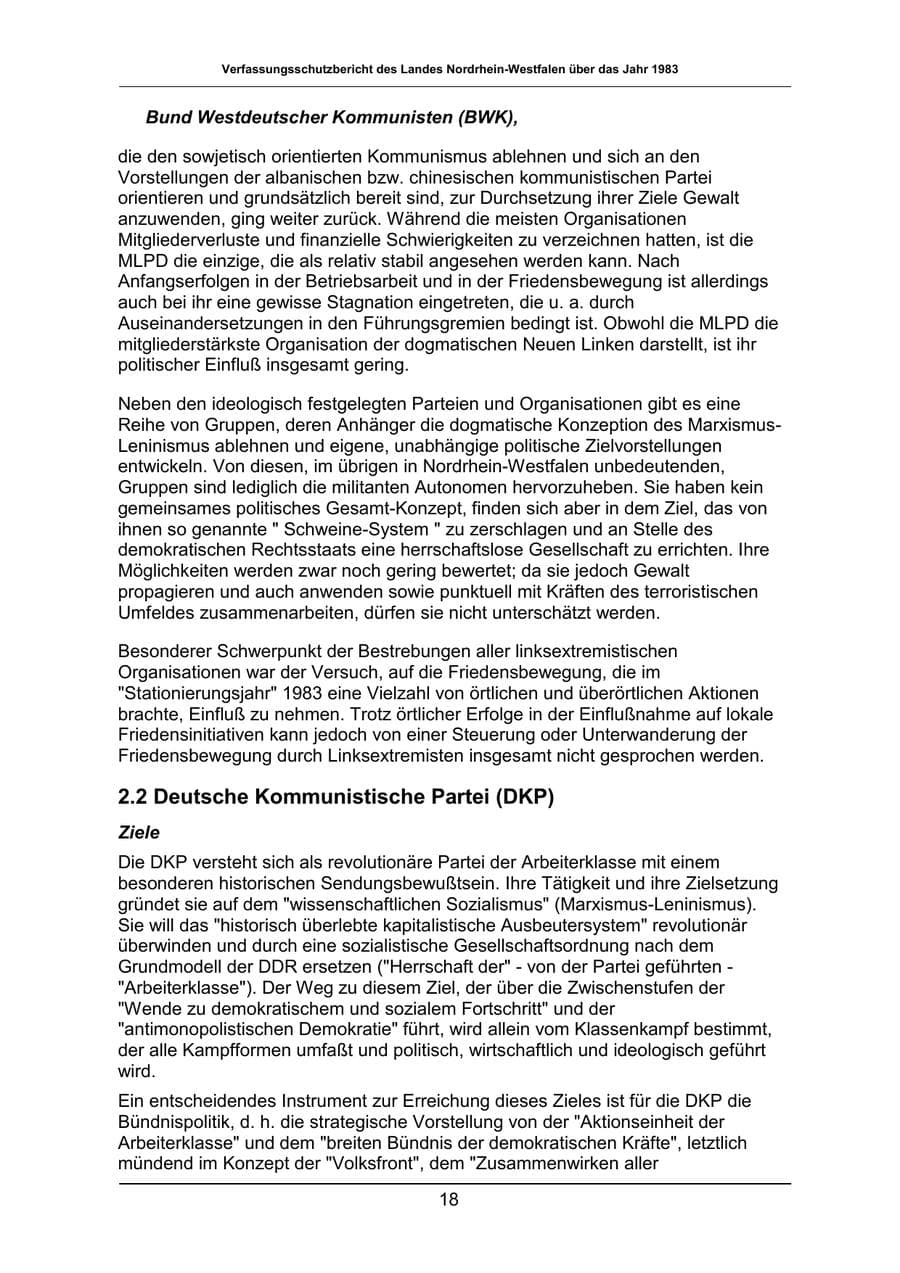 Verfassungsschutzbericht des Landes Nordrhein-Westfalen über das Jahr 1983

Bund Westdeutscher Kommunisten (BWK),

die den sowjetisch orientierten Kommunismus ablehnen und sich an den Vorstellungen der albanischen bzw. chinesischen kommunistischen Partei orientieren und grundsätzlich bereit sind, zur Durchsetzung ihrer Ziele Gewalt anzuwenden, ging weiter zurück. Während die meisten Organisationen Mitgliederverluste und finanzielle Schwierigkeiten zu verzeichnen hatten, ist die MLPD die einzige, die als relativ stabil angesehen werden kann. Nach Anfangserfolgen in der Betriebsarbeit und in der Friedensbewegung ist allerdings auch bei ihr eine gewisse Stagnation eingetreten, die u. a. durch Auseinandersetzungen in den Führungsgremien bedingt ist. Obwohl die MLPD die mitgliederstärkste Organisation der dogmatischen Neuen Linken darstellt, ist ihr politischer Einfluß insgesamt gering.

Neben den ideologisch festgelegten Parteien und Organisationen gibt es eine Reihe von Gruppen, deren Anhänger die dogmatische Konzeption des Marxismus-Leninismus ablehnen und eigene, unabhängige politische Zielvorstellungen entwickeln. Von diesen, im übrigen in Nordrhein-Westfalen unbedeutenden, Gruppen sind lediglich die militanten Autonomen hervorzuheben. Sie haben kein gemeinsames politisches Gesamt-Konzept, finden sich aber in dem Ziel, das von ihnen so genannte " Schweine-System " zu zerschlagen und an Stelle des demokratischen Rechtsstaats eine herrschaftslose Gesellschaft zu errichten. Ihre Möglichkeiten werden zwar noch gering bewertet; da sie jedoch Gewalt propagieren und auch anwenden sowie punktuell mit Kräften des terroristischen Umfeldes zusammenarbeiten, dürfen sie nicht unterschätzt werden.

Besonderer Schwerpunkt der Bestrebungen aller linksextremistischen Organisationen war der Versuch, auf die Friedensbewegung, die im "Stationierungsjahr" 1983 eine Vielzahl von örtlichen und überörtlichen Aktionen brachte, Einfluß zu nehmen. Trotz örtlicher Erfolge in der Einflußnahme auf lokale Friedensinitiativen kann jedoch von einer Steuerung oder Unterwanderung der Friedensbewegung durch Linksextremisten insgesamt nicht gesprochen werden.

2.2 Deutsche Kommunistische Partei (DKP)

Ziele

Die DKP versteht sich als revolutionäre Partei der Arbeiterklasse mit einem besonderen historischen Sendungsbewußtsein. Ihre Tätigkeit und ihre Zielsetzung gründet sie auf dem "wissenschaftlichen Sozialismus" (Marxismus-Leninismus). Sie will das "historisch überlebte kapitalistische Ausbeutersystem" revolutionär überwinden und durch eine sozialistische Gesellschaftsordnung nach dem Grundmodell der DDR ersetzen ("Herrschaft der" - von der Partei geführten - "Arbeiterklasse"). Der Weg zu diesem Ziel, der über die Zwischenstufen der "Wende zu demokratischem und sozialem Fortschritt" und der "antimonopolistischen Demokratie" führt, wird allein vom Klassenkampf bestimmt, der alle Kampfformen umfaßt und politisch, wirtschaftlich und ideologisch geführt wird.

Ein entscheidendes Instrument zur Erreichung dieses Zieles ist für die DKP die Bündnispolitik, d. h. die strategische Vorstellung von der "Aktionseinheit der Arbeiterklasse" und dem "breiten Bündnis der demokratischen Kräfte", letztlich mündend im Konzept der "Volksfront", dem "Zusammenwirken aller

18